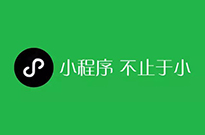 小程序 不止于小